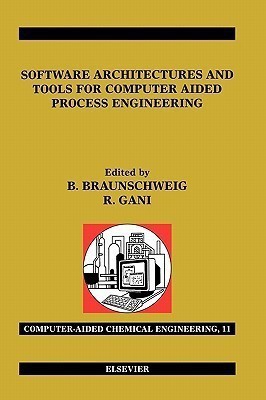 SOFTWARE ARCHITECTURES AND TOOLS FOR COMPUTER AIDED PROCESS ENGINEERING

Edited by
B. BRAUNSCHWEIG
R. GANI

COMPUTER-AIDED CHEMICAL ENGINEERING, 11

ELSEVIER